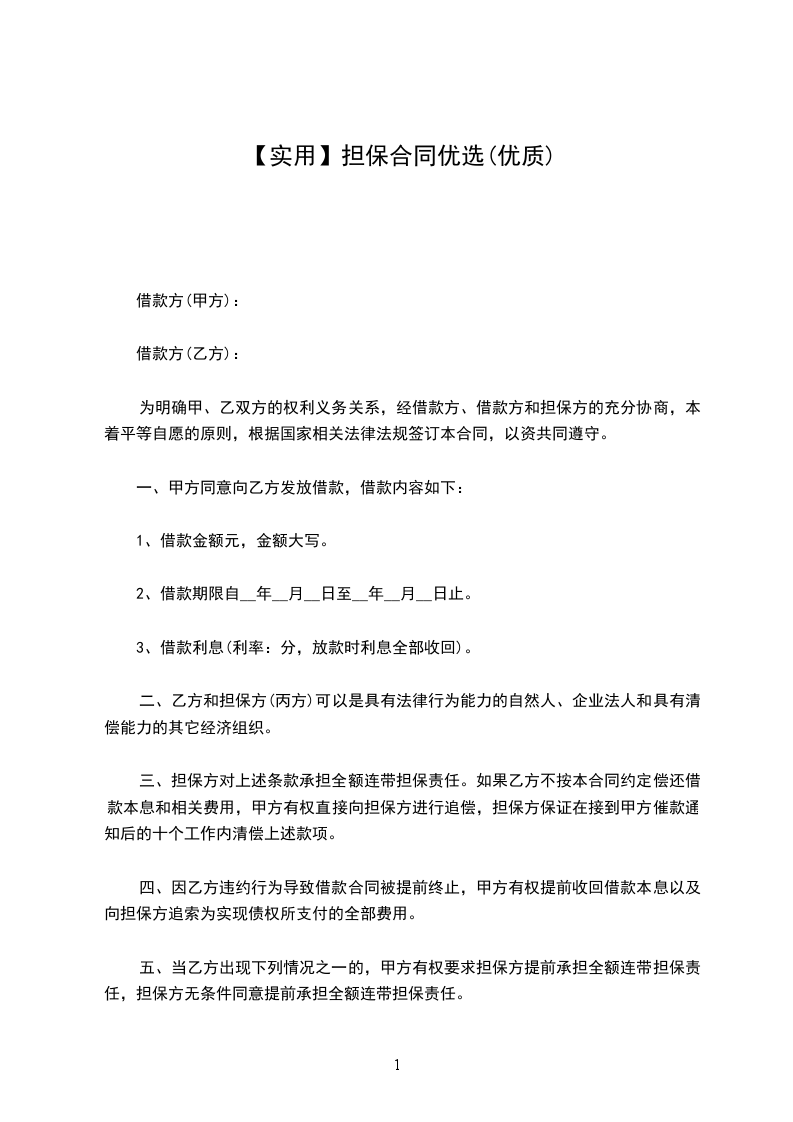 【实用】担保合同优选(优质)

借款方(甲方)：

借款方(乙方)：

为明确甲、乙双方的权利义务关系，经借款方、借款方和担保方的充分协商，本着平等自愿的原则，根据国家相关法律法规签订本合同，以资共同遵守。

一、甲方同意向乙方发放借款，借款内容如下：

1、借款金额元，金额大写。

2、借款期限自__年__月__日至__年__月__日止。

3、借款利息(利率：分，放款时利息全部收回)。

二、乙方和担保方(丙方)可以是具有法律行为能力的自然人、企业法人和具有清偿能力的其它经济组织。

三、担保方对上述条款承担全额连带担保责任。如果乙方不按本合同约定偿还借款本息和相关费用，甲方有权直接向担保方进行追偿，担保方保证在接到甲方催款通知后的十个工作内清偿上述款项。

四、因乙方违约行为导致借款合同被提前终止，甲方有权提前收回借款本息以及向担保方追索为实现债权所支付的全部费用。

五、当乙方出现下列情况之一的，甲方有权要求担保方提前承担全额连带担保责任，担保方无条件同意提前承担全额连带担保责任。

1